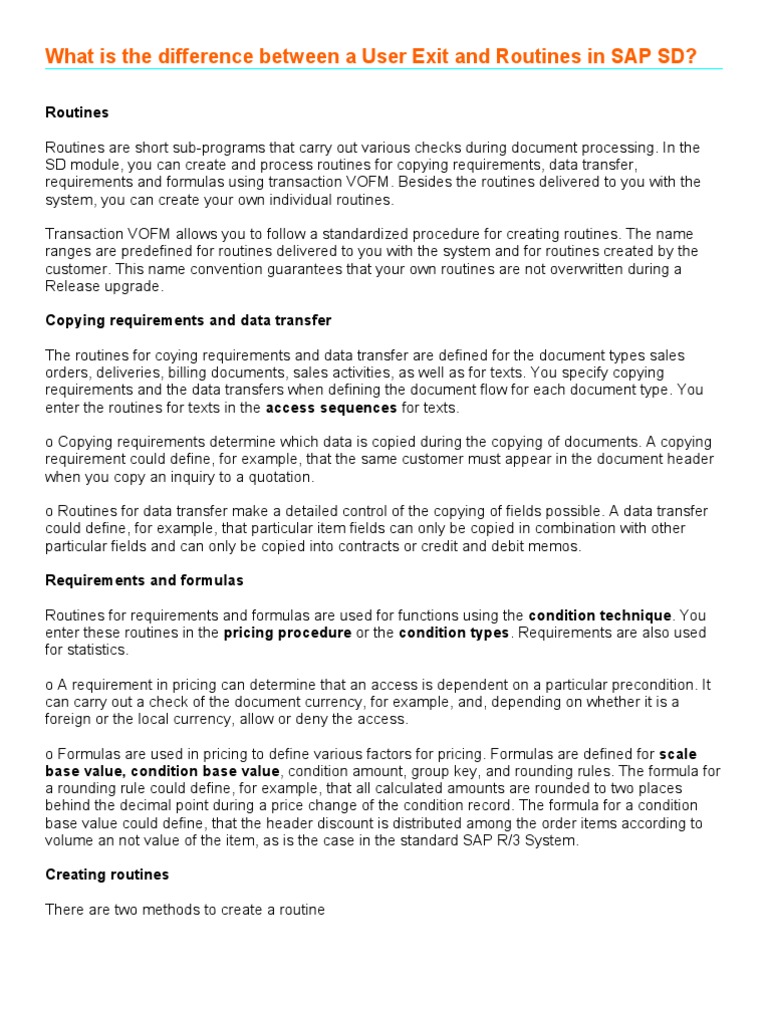 What is the difference between a User Exit and Routines in SAP SD?

Routines

Routines are short sub-programs that carry out various checks during document processing. In the SD module, you can create and process routines for copying requirements, data transfer, requirements and formulas using transaction VOFM. Besides the routines delivered to you with the system, you can create your own individual routines.

Transaction VOFM allows you to follow a standardized procedure for creating routines. The name ranges are predefined for routines delivered to you with the system and for routines created by the customer. This name convention guarantees that your own routines are not overwritten during a Release upgrade.

Copying requirements and data transfer

The routines for coying requirements and data transfer are defined for the document types sales orders, deliveries, billing documents, sales activities, as well as for texts. You specify copying requirements and the data transfers when defining the document flow for each document type. You enter the routines for texts in the access sequences for texts.

o Copying requirements determine which data is copied during the copying of documents. A copying requirement could define, for example, that the same customer must appear in the document header when you copy an inquiry to a quotation.

o Routines for data transfer make a detailed control of the copying of fields possible. A data transfer could define, for example, that particular item fields can only be copied in combination with other particular fields and can only be copied into contracts or credit and debit memos.

Requirements and formulas

Routines for requirements and formulas are used for functions using the condition technique. You enter these routines in the pricing procedure or the condition types. Requirements are also used for statistics.

o A requirement in pricing can determine that an access is dependent on a particular precondition. It can carry out a check of the document currency, for example, and, depending on whether it is a foreign or the local currency, allow or deny the access.

o Formulas are used in pricing to define various factors for pricing. Formulas are defined for scale base value, condition base value, condition amount, group key, and rounding rules. The formula for a rounding rule could define, for example, that all calculated amounts are rounded to two places behind the decimal point during a price change of the condition record. The formula for a condition base value could define, that the header discount is distributed among the order items according to volume an not value of the item, as is the case in the standard SAP R/3 System.

Creating routines

There are two methods to create a routine